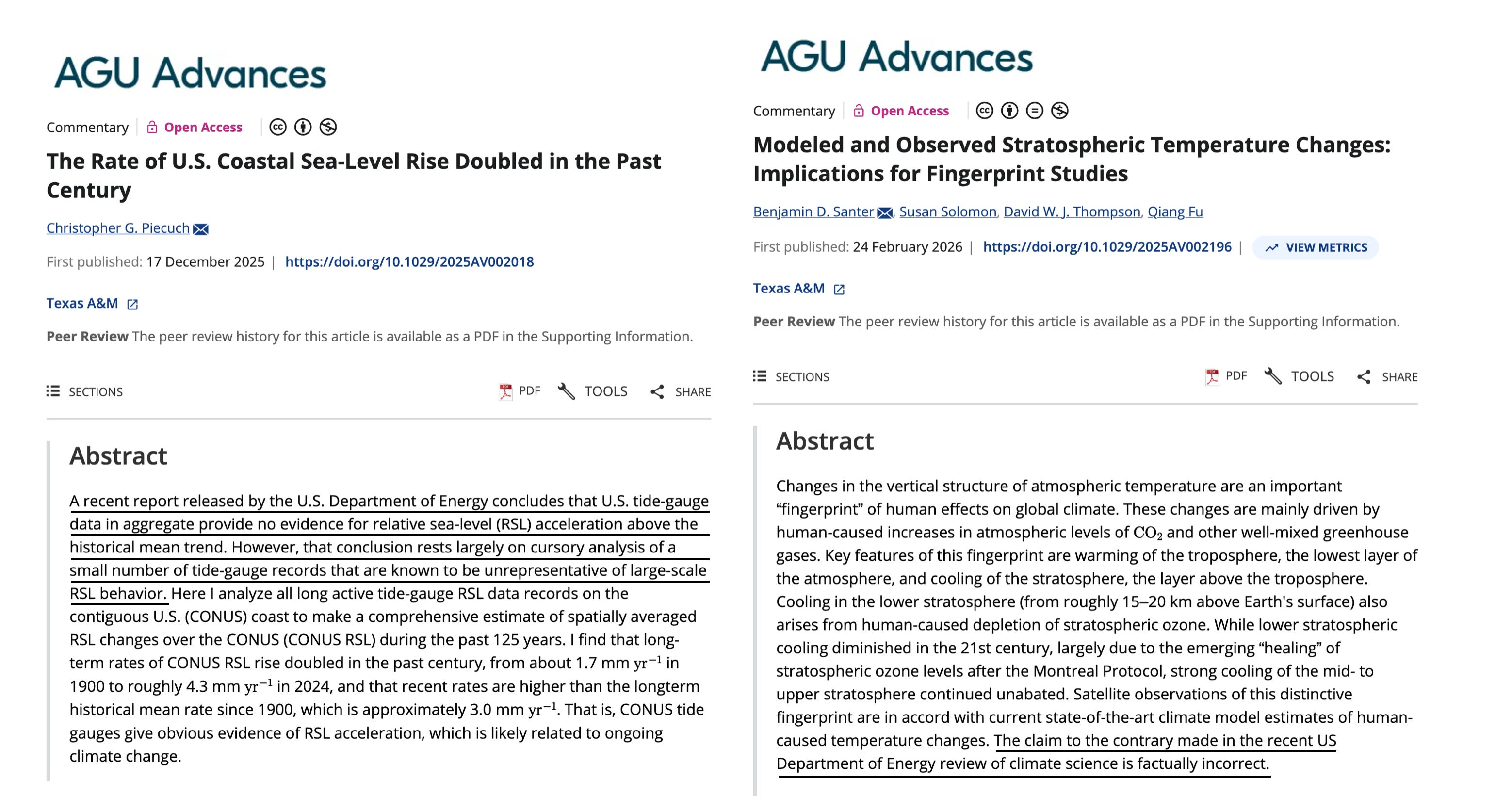 AGU Advances

Commentary | Open Access

The Rate of U.S. Coastal Sea-Level Rise Doubled in the Past Century

Christopher G. Piecuch

First published: 17 December 2025 | https://doi.org/10.1029/2025AV002018

Texas A&M

Peer Review The peer review history for this article is available as a PDF in the Supporting Information.

SECTIONS

PDF TOOLS SHARE

Abstract

A recent report released by the U.S. Department of Energy concludes that U.S. tide-gauge data in aggregate provide no evidence for relative sea-level (RSL) acceleration above the historical mean trend. However, that conclusion rests largely on cursory analysis of a small number of tide-gauge records that are known to be unrepresentative of large-scale RSL behavior. Here I analyze all long active tide-gauge RSL data records on the contiguous U.S. (CONUS) coast to make a comprehensive estimate of spatially averaged RSL changes over the CONUS (CONUS RSL) during the past 125 years. I find that long-term rates of CONUS RSL rise doubled in the past century, from about 1.7 mm $yr^{-1}$ in 1900 to roughly 4.3 mm $yr^{-1}$ in 2024, and that recent rates are higher than the longterm historical mean rate since 1900, which is approximately 3.0 mm $yr^{-1}$. That is, CONUS tide gauges give obvious evidence of RSL acceleration, which is likely related to ongoing climate change.

AGU Advances

Commentary | Open Access

Modeled and Observed Stratospheric Temperature Changes: Implications for Fingerprint Studies

Benjamin D. Santer, Susan Solomon, David W. J. Thompson, Qiang Fu

First published: 24 February 2026 | https://doi.org/10.1029/2025AV002196 | VIEW METRICS

Texas A&M

Peer Review The peer review history for this article is available as a PDF in the Supporting Information.

SECTIONS

PDF TOOLS SHARE

Abstract

Changes in the vertical structure of atmospheric temperature are an important “fingerprint” of human effects on global climate. These changes are mainly driven by human-caused increases in atmospheric levels of $CO_2$ and other well-mixed greenhouse gases. Key features of this fingerprint are warming of the troposphere, the lowest layer of the atmosphere, and cooling of the stratosphere, the layer above the troposphere. Cooling in the lower stratosphere (from roughly 15–20 km above Earth's surface) also arises from human-caused depletion of stratospheric ozone. While lower stratospheric cooling diminished in the 21st century, largely due to the emerging “healing” of stratospheric ozone levels after the Montreal Protocol, strong cooling of the mid- to upper stratosphere continued unabated. Satellite observations of this distinctive fingerprint are in accord with current state-of-the-art climate model estimates of human-caused temperature changes. The claim to the contrary made in the recent US Department of Energy review of climate science is factually incorrect.